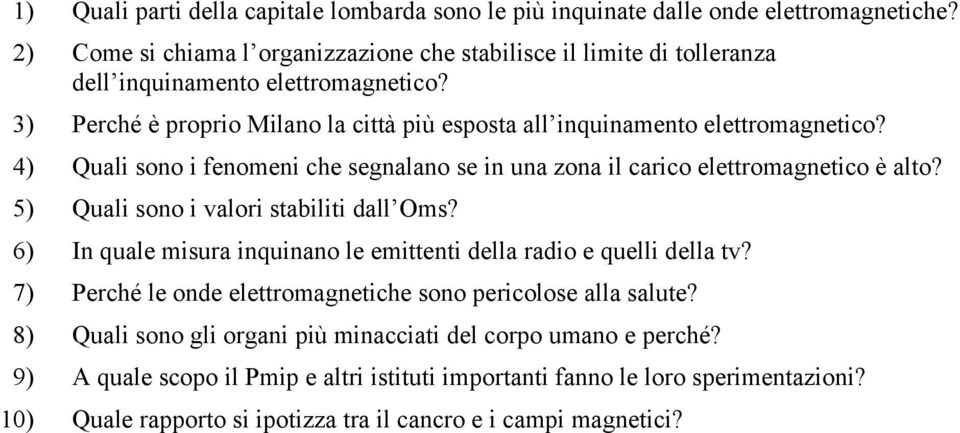 1) Quali parti della capitale lombarda sono le più inquinate dalle onde elettromagnetiche?

2) Come si chiama l’organizzazione che stabilisce il limite di tolleranza dell’inquinamento elettromagnetico?

3) Perché è proprio Milano la città più esposta all’inquinamento elettromagnetico?

4) Quali sono i fenomeni che segnalano se in una zona il carico elettromagnetico è alto?

5) Quali sono i valori stabiliti dall’Oms?

6) In quale misura inquinano le emittenti della radio e quelli della tv?

7) Perché le onde elettromagnetiche sono pericolose alla salute?

8) Quali sono gli organi più minacciati del corpo umano e perché?

9) A quale scopo il Pmip e altri istituti importanti fanno le loro sperimentazioni?

10) Quale rapporto si ipotizza tra il cancro e i campi magnetici?